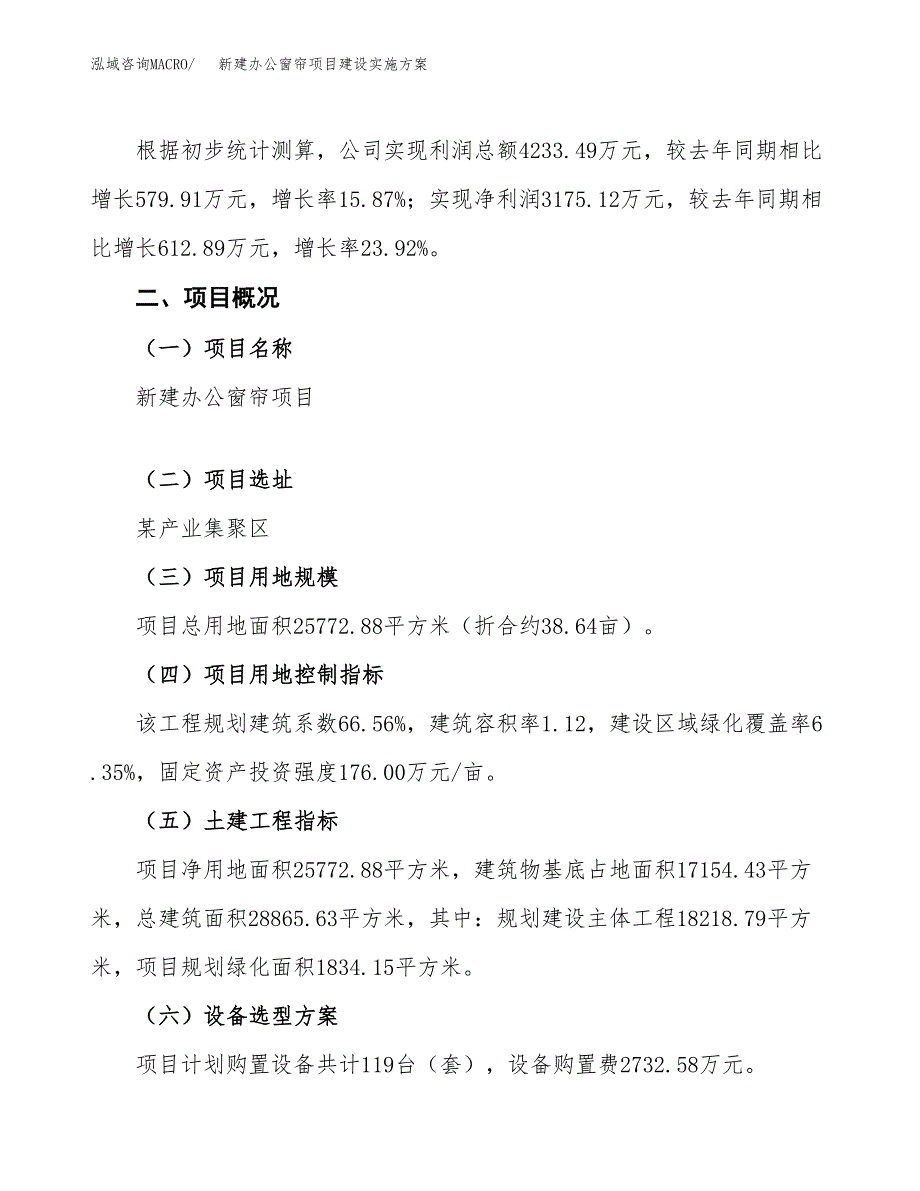 泓域咨询MACRO/　　新建办公窗帘项目建设实施方案

根据初步统计测算，公司实现利润总额4233.49万元，较去年同期相比增长579.91万元，增长率15.87%；实现净利润3175.12万元，较去年同期相比增长612.89万元，增长率23.92%。

二、项目概况

（一）项目名称

新建办公窗帘项目

（二）项目选址

某产业集聚区

（三）项目用地规模

项目总用地面积25772.88平方米（折合约38.64亩）。

（四）项目用地控制指标

该工程规划建筑系数66.56%，建筑容积率1.12，建设区域绿化覆盖率6.35%，固定资产投资强度176.00万元/亩。

（五）土建工程指标

项目净用地面积25772.88平方米，建筑物基底占地面积17154.43平方米，总建筑面积28865.63平方米，其中：规划建设主体工程18218.79平方米，项目规划绿化面积1834.15平方米。

（六）设备选型方案

项目计划购置设备共计119台（套），设备购置费2732.58万元。